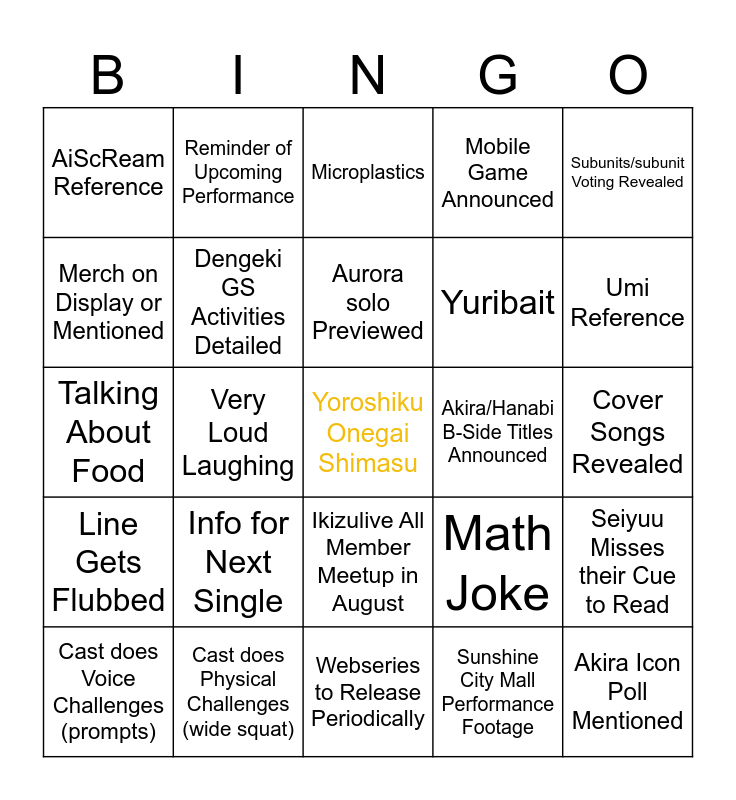 | B | I | N | G | O |
|---|---|---|---|---|
| AiScReam Reference | Reminder of Upcoming Performance | Microplastics | Mobile Game Announced | Subunits/subunit Voting Revealed |
| Merch on Display or Mentioned | Dengeki GS Activities Detailed | Aurora solo Previewed | Yuribait | Umi Reference |
| Talking About Food | Very Loud Laughing | Yoroshiku Onegai Shimasu | Akira/Hanabi B-Side Titles Announced | Cover Songs Revealed |
| Line Gets Flubbed | Info for Next Single | Ikizulive All Member Meetup in August | Math Joke | Seiyuu Misses their Cue to Read |
| Cast does Voice Challenges (prompts) | Cast does Physical Challenges (wide squat) | Webseries to Release Periodically | Sunshine City Mall Performance Footage | Akira Icon Poll Mentioned |